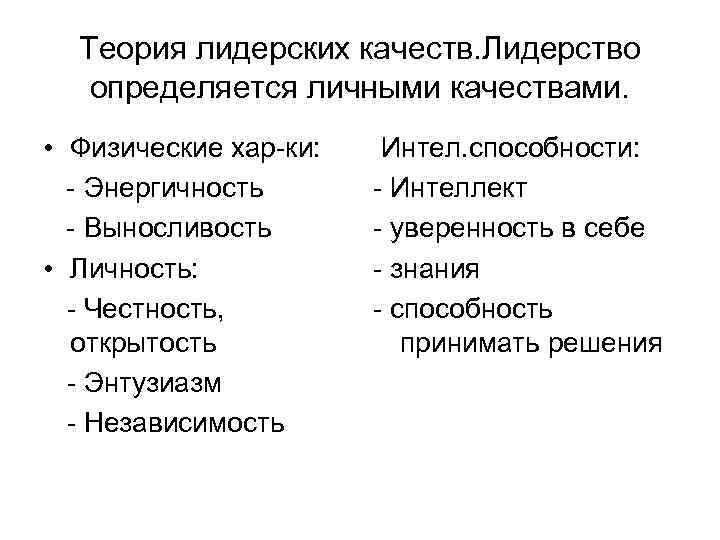 Теория лидерских качеств.Лидерство определяется личными качествами.

• Физические хар-ки:
- Энергичность
- Выносливость
• Личность:
- Честность, открытость
- Энтузиазм
- Независимость

Интел.способности:
- Интеллект
- уверенность в себе
- знания
- способность принимать решения